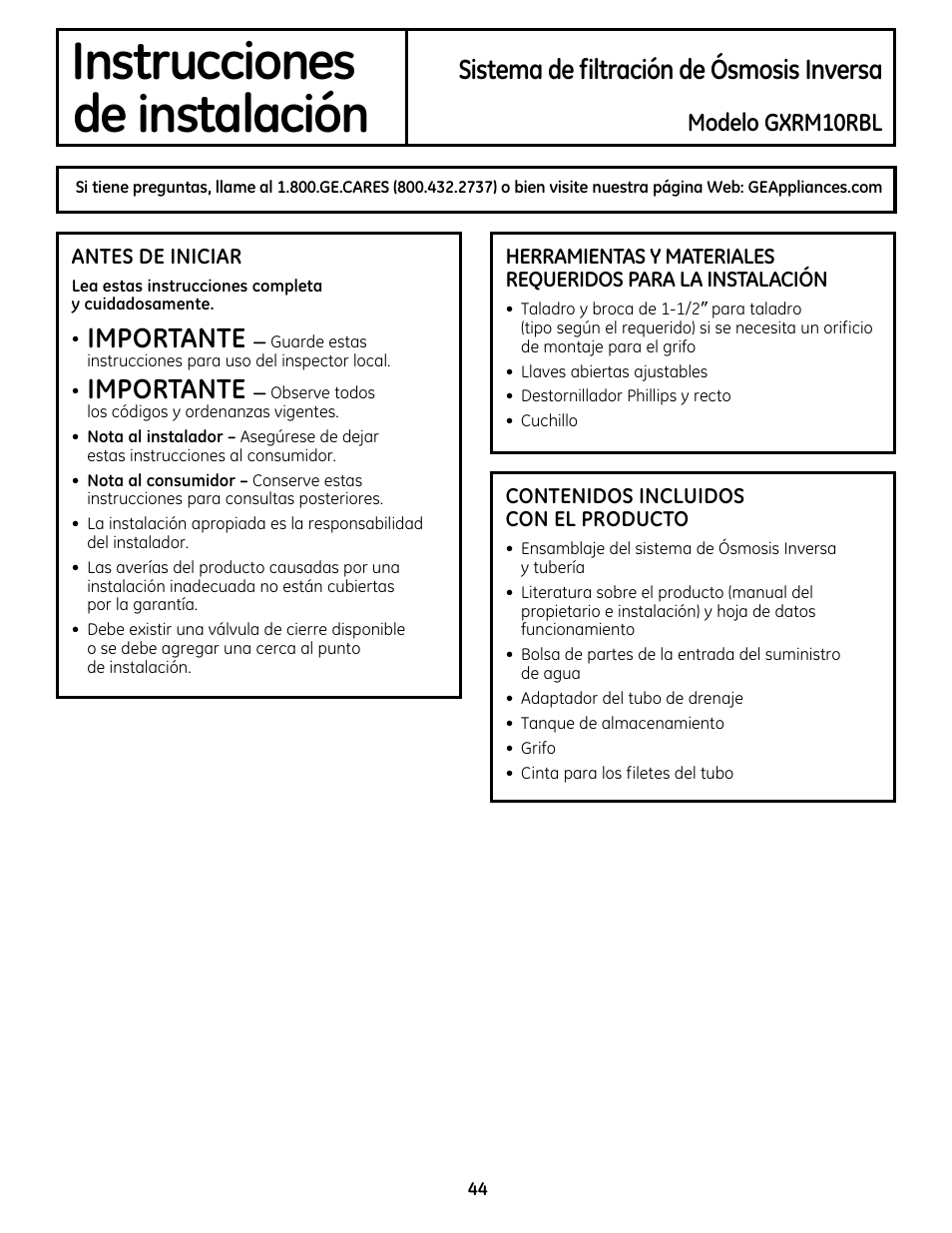 Instrucciones de instalación

Sistema de filtración de Ósmosis Inversa

Modelo GXRM10RBL

Si tiene preguntas, llame al 1.800.GE.CARES (800.432.2737) o bien visite nuestra página Web: GEAppliances.com

ANTES DE INICIAR

Lea estas instrucciones completa y cuidadosamente.

• IMPORTANTE — Guarde estas instrucciones para uso del inspector local.

• IMPORTANTE — Observe todos los códigos y ordenanzas vigentes.

• Nota al instalador – Asegúrese de dejar estas instrucciones al consumidor.

• Nota al consumidor – Conserve estas instrucciones para consultas posteriores.

• La instalación apropiada es la responsabilidad del instalador.

• Las averías del producto causadas por una instalación inadecuada no están cubiertas por la garantía.

• Debe existir una válvula de cierre disponible o se debe agregar una cerca al punto de instalación.

HERRAMIENTAS Y MATERIALES REQUERIDOS PARA LA INSTALACIÓN

• Taladro y broca de 1-1/2" para taladro (tipo según el requerido) si se necesita un orificio de montaje para el grifo

• Llaves abiertas ajustables

• Destornillador Phillips y recto

• Cuchillo

CONTENIDOS INCLUIDOS CON EL PRODUCTO

• Ensamblaje del sistema de Ósmosis Inversa y tubería

• Literatura sobre el producto (manual del propietario e instalación) y hoja de datos funcionamiento

• Bolsa de partes de la entrada del suministro de agua

• Adaptador del tubo de drenaje

• Tanque de almacenamiento

• Grifo

• Cinta para los filetes del tubo

44